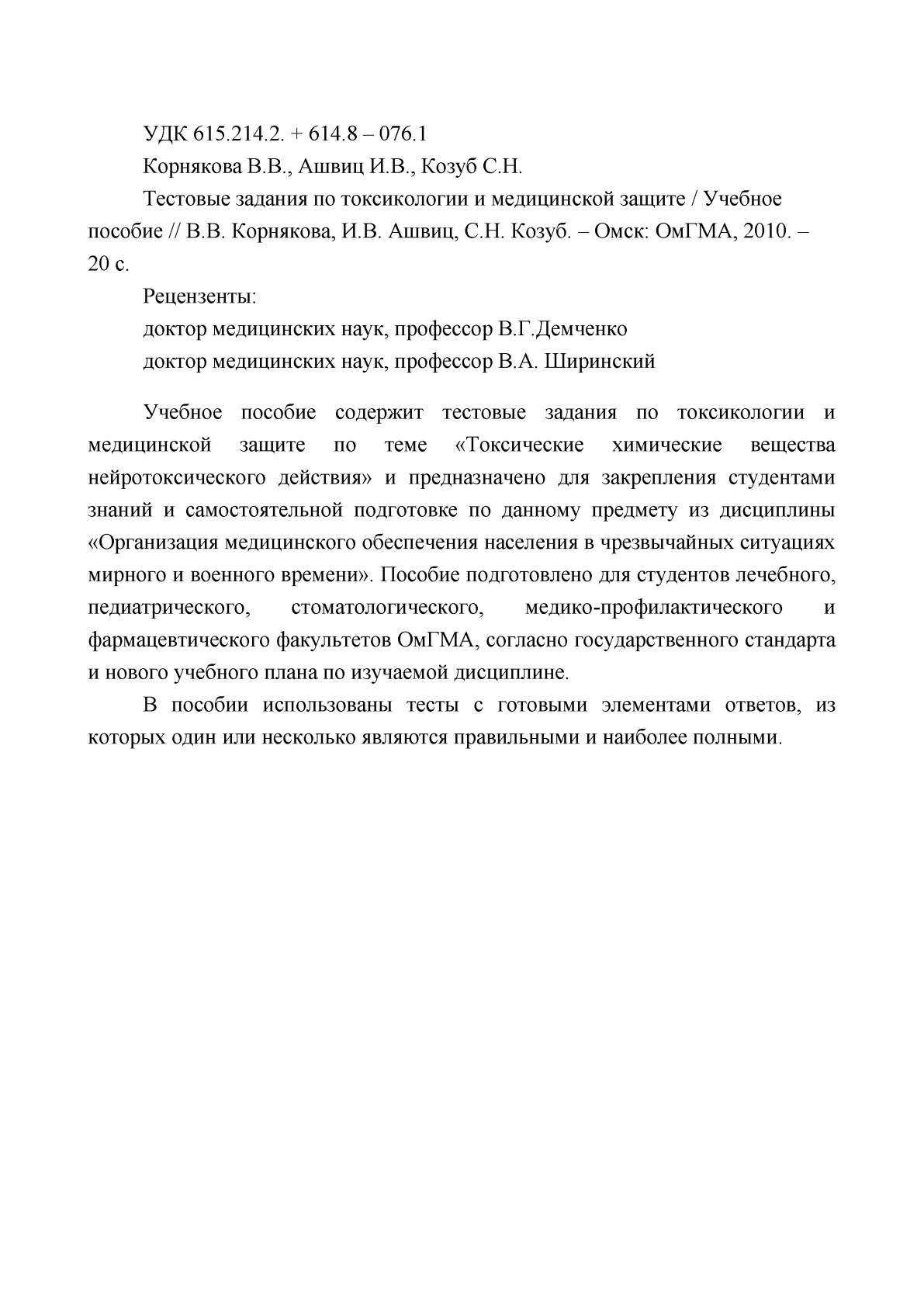 УДК 615.214.2. + 614.8 – 076.1

Корнякова В.В., Ашвиц И.В., Козуб С.Н.

Тестовые задания по токсикологии и медицинской защите / Учебное пособие // В.В. Корнякова, И.В. Ашвиц, С.Н. Козуб. – Омск: ОмГМА, 2010. – 20 с.

Рецензенты:

доктор медицинских наук, профессор В.Г.Демченко

доктор медицинских наук, профессор В.А. Ширинский

Учебное пособие содержит тестовые задания по токсикологии и медицинской защите по теме «Токсические химические вещества нейротоксического действия» и предназначено для закрепления студентами знаний и самостоятельной подготовке по данному предмету из дисциплины «Организация медицинского обеспечения населения в чрезвычайных ситуациях мирного и военного времени». Пособие подготовлено для студентов лечебного, педиатрического, стоматологического, медико-профилактического и фармацевтического факультетов ОмГМА, согласно государственного стандарта и нового учебного плана по изучаемой дисциплине.

В пособии использованы тесты с готовыми элементами ответов, из которых один или несколько являются правильными и наиболее полными.